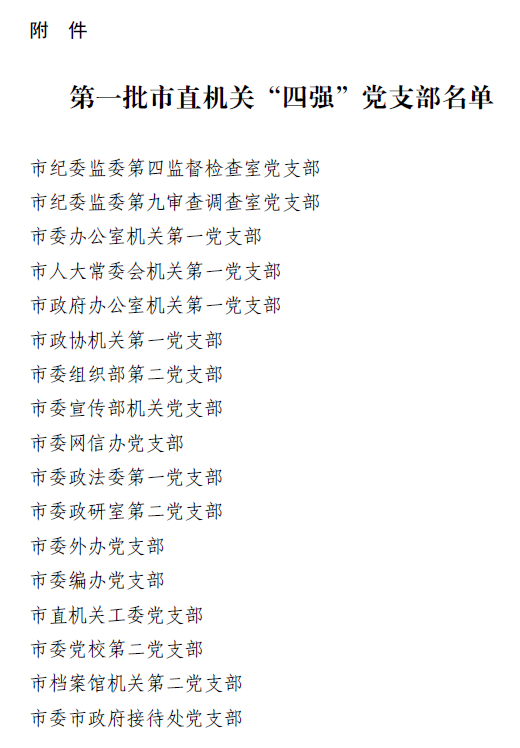 附 件

第一批市直机关“四强”党支部名单

市纪委监委第四监督检查室党支部
市纪委监委第九审查调查室党支部
市委办公室机关第一党支部
市人大常委会机关第一党支部
市政府办公室机关第一党支部
市政协机关第一党支部
市委组织部第二党支部
市委宣传部机关党支部
市委网信办党支部
市委政法委第一党支部
市委政研室第二党支部
市委外办党支部
市委编办党支部
市直机关工委党支部
市委党校第二党支部
市档案馆机关第二党支部
市委市政府接待处党支部